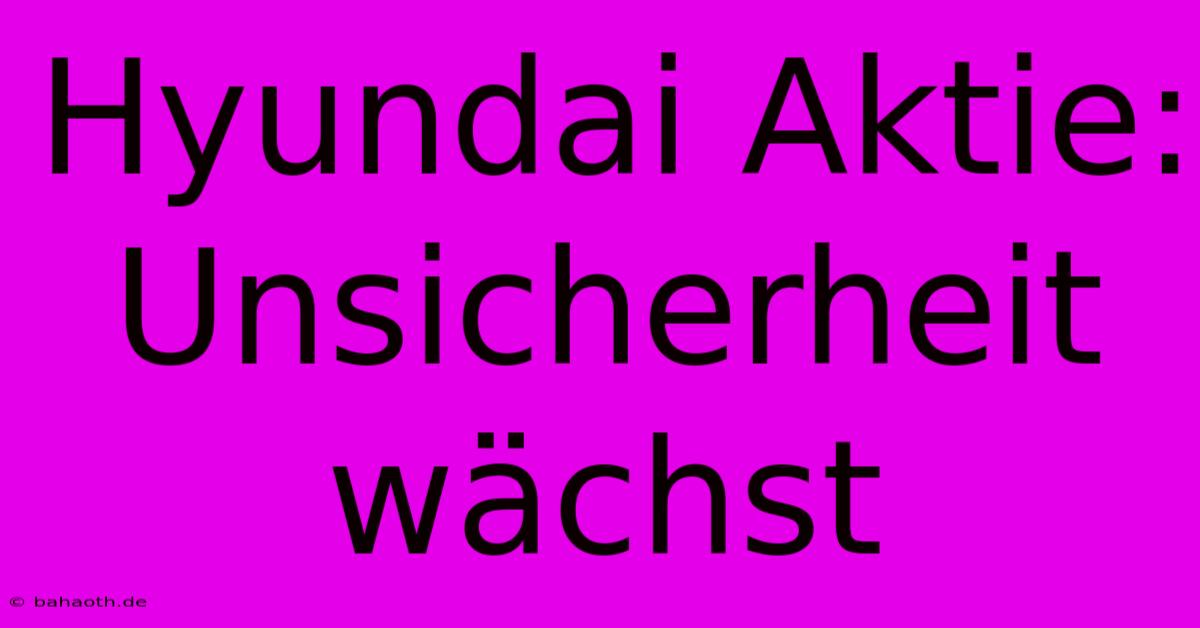 Hyundai Aktie: Unsicherheit wächst

© bahaoth.de